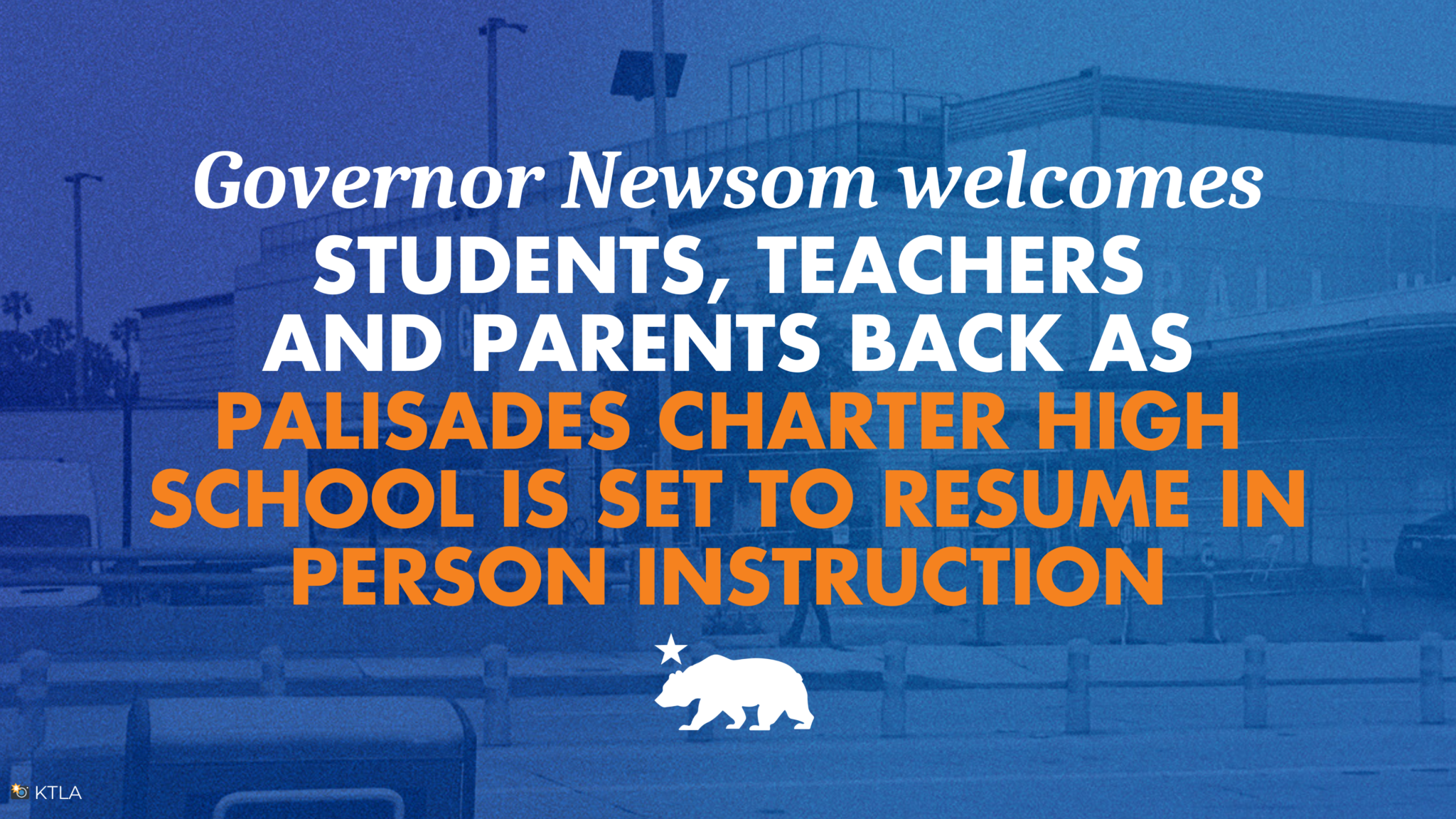 Governor Newsom welcomes
STUDENTS, TEACHERS AND PARENTS BACK AS PALISADES CHARTER HIGH SCHOOL IS SET TO RESUME IN PERSON INSTRUCTION

KTLA